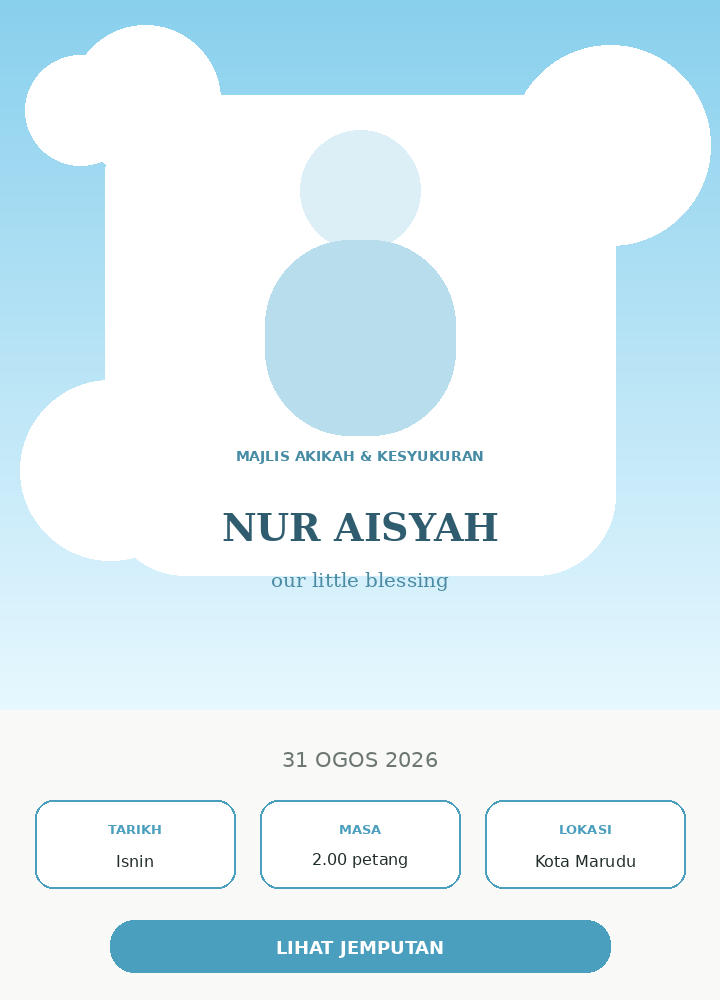 MAJLIS AKIKAH & KESYUKURAN

NUR AISYAH

our little blessing

31 OGOS 2026

TARIKH
Isnin

MASA
2.00 petang

LOKASI
Kota Marudu

LIHAT JEMPUTAN